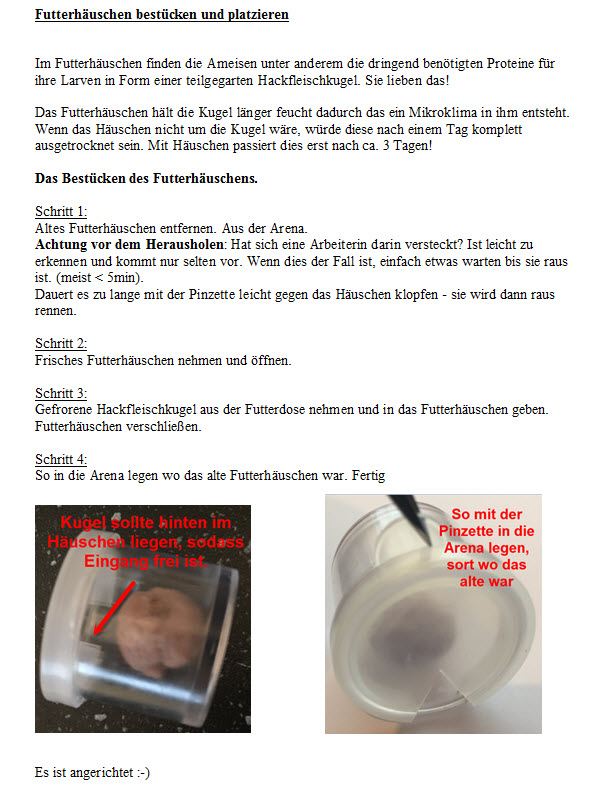 Futterhäuschen bestücken und platzieren

Im Futterhäuschen finden die Ameisen unter anderem die dringend benötigten Proteine für ihre Larven in Form einer teilgegarten Hackfleischkugel. Sie lieben das!

Das Futterhäuschen hält die Kugel länger feucht dadurch das ein Mikroklima in ihm entsteht. Wenn das Häuschen nicht um die Kugel wäre, würde diese nach einem Tag komplett ausgetrocknet sein. Mit Häuschen passiert dies erst nach ca. 3 Tagen!

Das Bestücken des Futterhäuschens.

Schritt 1:
Altes Futterhäuschen entfernen. Aus der Arena.
Achtung vor dem Herausholen: Hat sich eine Arbeiterin darin versteckt? Ist leicht zu erkennen und kommt nur selten vor. Wenn dies der Fall ist, einfach etwas warten bis sie raus ist. (meist < 5min).
Dauert es zu lange mit der Pinzette leicht gegen das Häuschen klopfen - sie wird dann raus rennen.

Schritt 2:
Frisches Futterhäuschen nehmen und öffnen.

Schritt 3:
Gefrorene Hackfleischkugel aus der Futterdose nehmen und in das Futterhäuschen geben. Futterhäuschen verschließen.

Schritt 4:
So in die Arena legen wo das alte Futterhäuschen war. Fertig

Kugel sollte hinten im Häuschen liegen, sodass Eingang frei ist.

So mit der Pinzette in die Arena legen, sort wo das alte war

Es ist angerichtet :-)